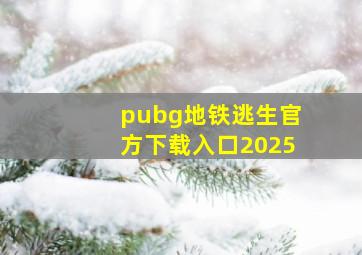 pubg地铁逃生官方下载入口2025